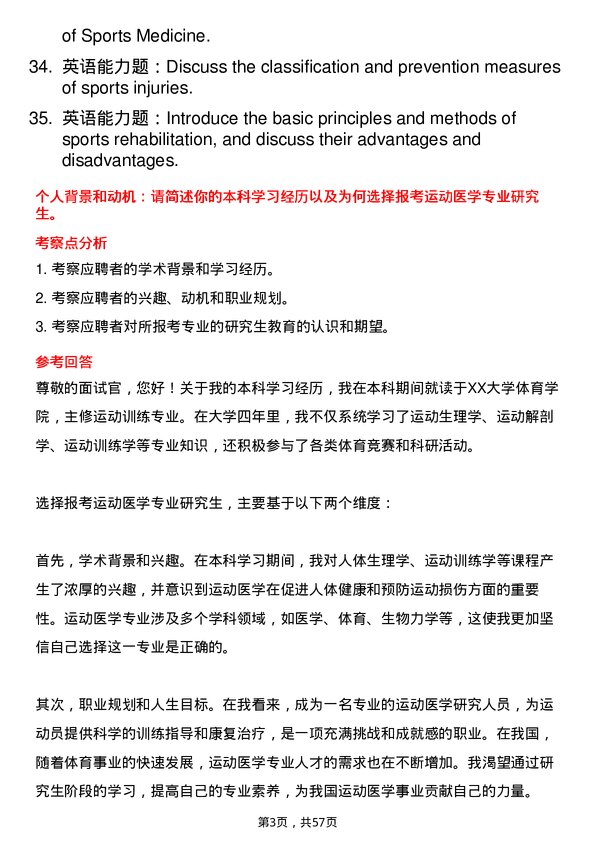 of Sports Medicine.

34. 英语能力题：Discuss the classification and prevention measures of sports injuries.

35. 英语能力题：Introduce the basic principles and methods of sports rehabilitation, and discuss their advantages and disadvantages.

个人背景和动机：请简述你的本科学习经历以及为何选择报考运动医学专业研究生。

考察点分析

1. 考察应聘者的学术背景和学习经历。

2. 考察应聘者的兴趣、动机和职业规划。

3. 考察应聘者对所报考专业的研究生教育的认识和期望。

参考回答

尊敬的面试官，您好！关于我的本科学习经历，我在本科期间就读于XX大学体育学院，主修运动训练专业。在大学四年里，我不仅系统学习了运动生理学、运动解剖学、运动训练学等专业知识，还积极参与了各类体育竞赛和科研活动。

选择报考运动医学专业研究生，主要基于以下两个维度：

首先，学术背景和兴趣。在本科学习期间，我对人体生理学、运动训练学等课程产生了浓厚的兴趣，并意识到运动医学在促进人体健康和预防运动损伤方面的重要性。运动医学专业涉及多个学科领域，如医学、体育、生物力学等，这使我更加坚信自己选择这一专业是正确的。

其次，职业规划和人生目标。在我看来，成为一名专业的运动医学研究人员，为运动员提供科学的训练指导和康复治疗，是一项充满挑战和成就感的职业。在我国，随着体育事业的快速发展，运动医学专业人才的需求也在不断增加。我渴望通过研究生阶段的学习，提高自己的专业素养，为我国运动医学事业贡献自己的力量。

第3页，共57页